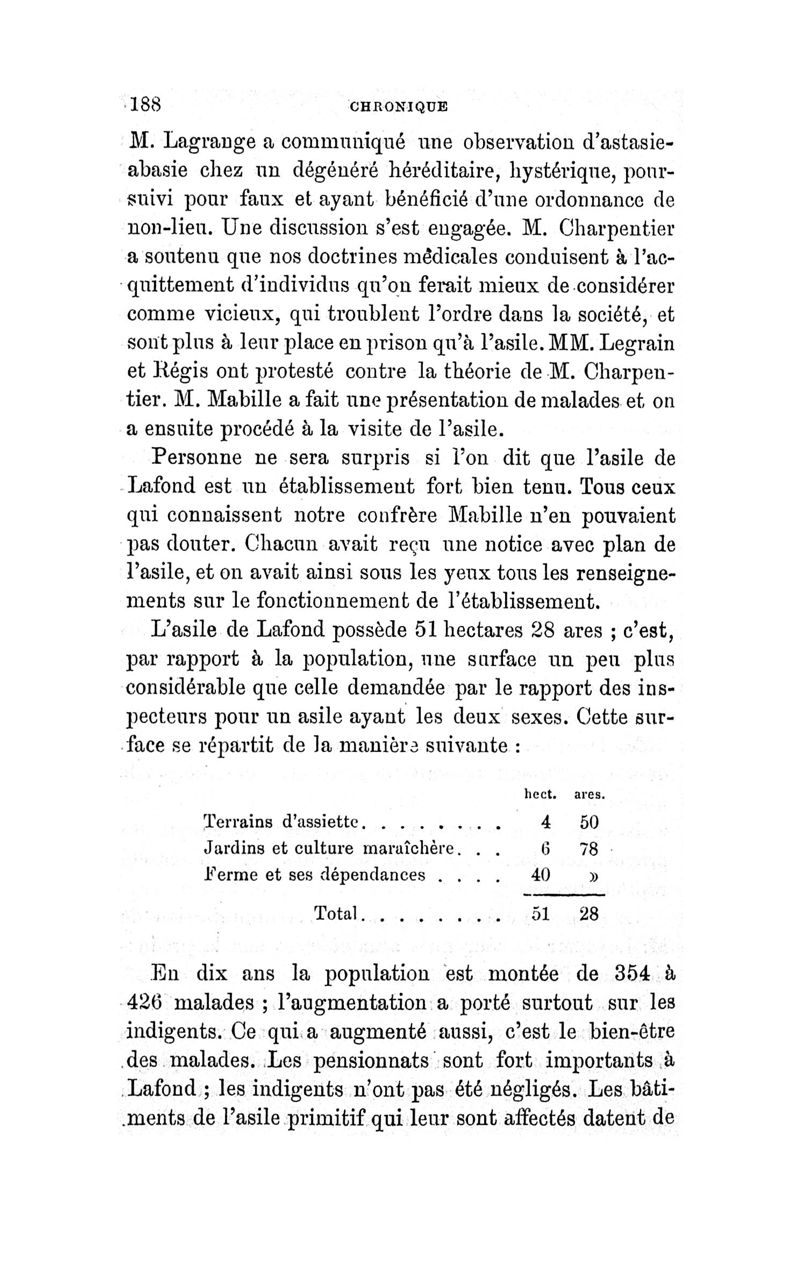 188 CHRONIQUE

M. Lagrange a communiqué une observation d'astasie-abasie chez un dégénéré héréditaire, hystérique, poursuivi pour faux et ayant bénéficié d'une ordonnance de non-lieu. Une discussion s'est engagée. M. Charpentier a soutenu que nos doctrines médicales conduisent à l'acquittement d'individus qu'on ferait mieux de considérer comme vicieux, qui troublent l'ordre dans la société, et sont plus à leur place en prison qu'à l'asile. MM. Legrain et Régis ont protesté contre la théorie de M. Charpentier. M. Mabille a fait une présentation de malades et on a ensuite procédé à la visite de l'asile.

Personne ne sera surpris si l'on dit que l'asile de Lafond est un établissement fort bien tenu. Tous ceux qui connaissent notre confrère Mabille n'en pouvaient pas douter. Chacun avait reçu une notice avec plan de l'asile, et on avait ainsi sous les yeux tous les renseignements sur le fonctionnement de l'établissement.

L'asile de Lafond possède 51 hectares 28 ares ; c'est, par rapport à la population, une surface un peu plus considérable que celle demandée par le rapport des inspecteurs pour un asile ayant les deux sexes. Cette surface se répartit de la manière suivante :

| | hect. | ares. |
|---|---|---|
| Terrains d'assiette. . . . . . . . | 4 | 50 |
| Jardins et culture maraîchère. . . | 6 | 78 |
| Ferme et ses dépendances . . . . | 40 | » |
| Total. . . . . . . . | 51 | 28 |

En dix ans la population est montée de 354 à 426 malades ; l'augmentation a porté surtout sur les indigents. Ce qui a augmenté aussi, c'est le bien-être des malades. Les pensionnats sont fort importants à Lafond ; les indigents n'ont pas été négligés. Les bâtiments de l'asile primitif qui leur sont affectés datent de